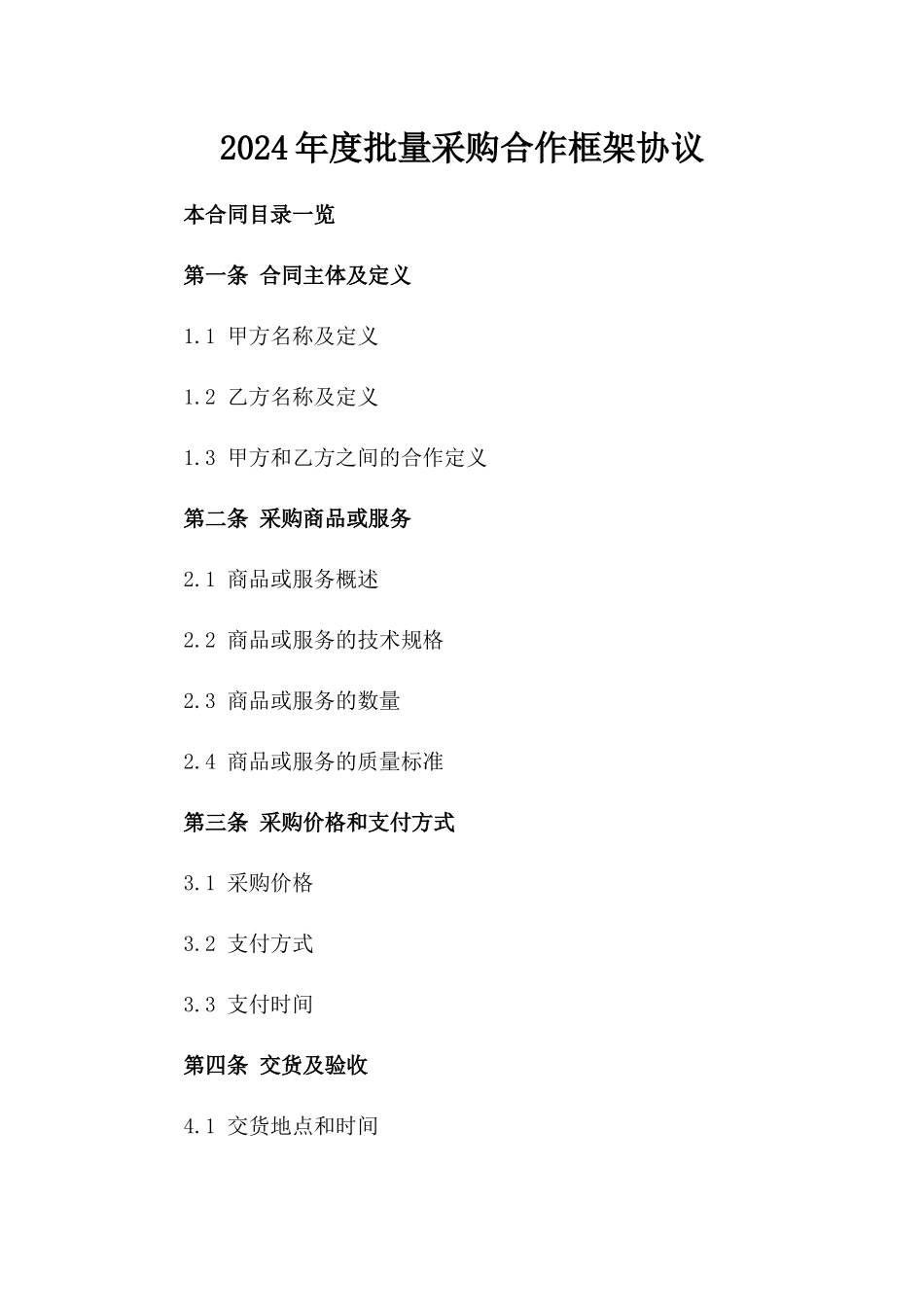 2024年度批量采购合作框架协议

本合同目录一览

第一条 合同主体及定义

1.1 甲方名称及定义

1.2 乙方名称及定义

1.3 甲方和乙方之间的合作定义

第二条 采购商品或服务

2.1 商品或服务概述

2.2 商品或服务的技术规格

2.3 商品或服务的数量

2.4 商品或服务的质量标准

第三条 采购价格和支付方式

3.1 采购价格

3.2 支付方式

3.3 支付时间

第四条 交货及验收

4.1 交货地点和时间